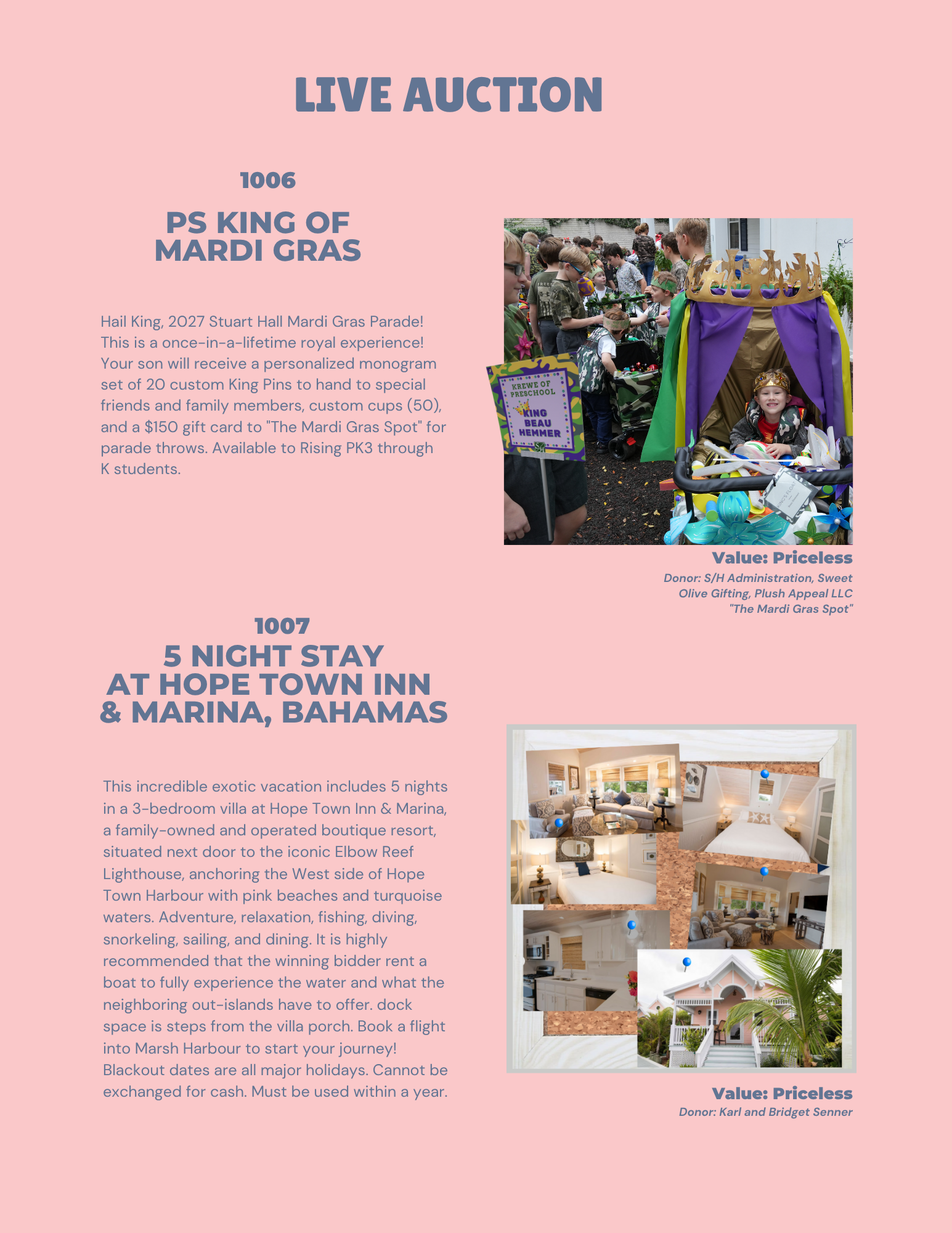 LIVE AUCTION

1006

PS KING OF MARDI GRAS

Hail King, 2027 Stuart Hall Mardi Gras Parade! This is a once-in-a-lifetime royal experience! Your son will receive a personalized monogram set of 20 custom King Pins to hand to special friends and family members, custom cups (50), and a $150 gift card to "The Mardi Gras Spot" for parade throws. Available to Rising PK3 through K students.

KREWE OF PRESCHOOL
KING BEAU HEMMER

Value: Priceless
Donor: S/H Administration, Sweet Olive Gifting, Plush Appeal LLC "The Mardi Gras Spot"

1007

5 NIGHT STAY AT HOPE TOWN INN & MARINA, BAHAMAS

This incredible exotic vacation includes 5 nights in a 3-bedroom villa at Hope Town Inn & Marina, a family-owned and operated boutique resort, situated next door to the iconic Elbow Reef Lighthouse, anchoring the West side of Hope Town Harbour with pink beaches and turquoise waters. Adventure, relaxation, fishing, diving, snorkeling, sailing, and dining. It is highly recommended that the winning bidder rent a boat to fully experience the water and what the neighboring out-islands have to offer. dock space is steps from the villa porch. Book a flight into Marsh Harbour to start your journey! Blackout dates are all major holidays. Cannot be exchanged for cash. Must be used within a year.

Value: Priceless
Donor: Karl and Bridget Senner